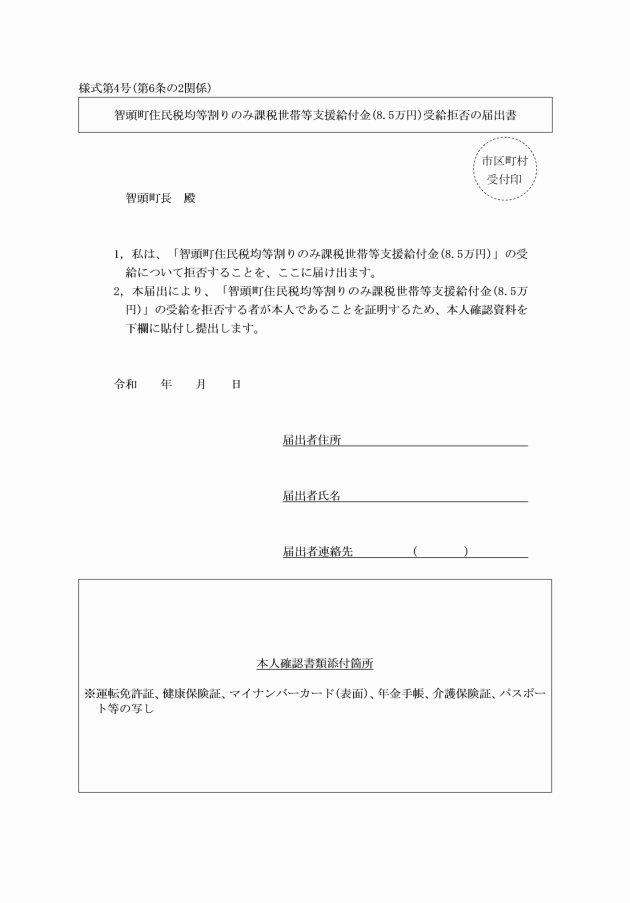 様式第4号(第6条の2関係)

智頭町住民税均等割りのみ課税世帯等支援給付金(8.5万円)受給拒否の届出書

市区町村
受付印

智頭町長　殿

1，私は、「智頭町住民税均等割りのみ課税世帯等支援給付金(8.5万円)」の受給について拒否することを、ここに届け出ます。
2，本届出により、「智頭町住民税均等割りのみ課税世帯等支援給付金(8.5万円)」の受給を拒否する者が本人であることを証明するため、本人確認資料を下欄に貼付し提出します。

令和　　年　　月　　日

届出者住所

届出者氏名

届出者連絡先　　　　(　　　)

本人確認書類添付箇所

※運転免許証、健康保険証、マイナンバーカード(表面)、年金手帳、介護保険証、パスポート等の写し